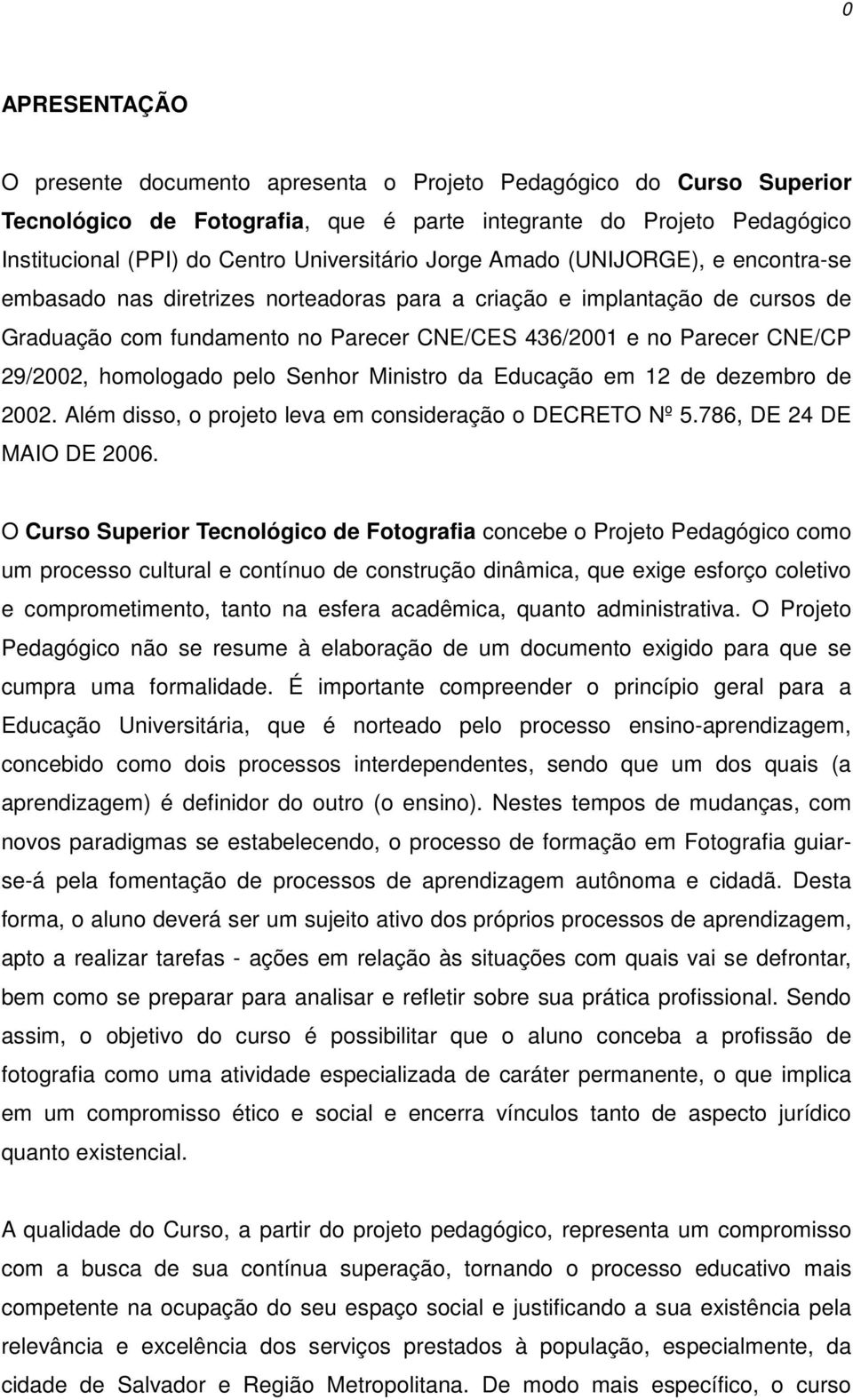 0

APRESENTAÇÃO

O presente documento apresenta o Projeto Pedagógico do Curso Superior Tecnológico de Fotografia, que é parte integrante do Projeto Pedagógico Institucional (PPI) do Centro Universitário Jorge Amado (UNIJORGE), e encontra-se embasado nas diretrizes norteadoras para a criação e implantação de cursos de Graduação com fundamento no Parecer CNE/CES 436/2001 e no Parecer CNE/CP 29/2002, homologado pelo Senhor Ministro da Educação em 12 de dezembro de 2002. Além disso, o projeto leva em consideração o DECRETO Nº 5.786, DE 24 DE MAIO DE 2006.

O Curso Superior Tecnológico de Fotografia concebe o Projeto Pedagógico como um processo cultural e contínuo de construção dinâmica, que exige esforço coletivo e comprometimento, tanto na esfera acadêmica, quanto administrativa. O Projeto Pedagógico não se resume à elaboração de um documento exigido para que se cumpra uma formalidade. É importante compreender o princípio geral para a Educação Universitária, que é norteado pelo processo ensino-aprendizagem, concebido como dois processos interdependentes, sendo que um dos quais (a aprendizagem) é definidor do outro (o ensino). Nestes tempos de mudanças, com novos paradigmas se estabelecendo, o processo de formação em Fotografia guiar-se-á pela fomentação de processos de aprendizagem autônoma e cidadã. Desta forma, o aluno deverá ser um sujeito ativo dos próprios processos de aprendizagem, apto a realizar tarefas - ações em relação às situações com quais vai se defrontar, bem como se preparar para analisar e refletir sobre sua prática profissional. Sendo assim, o objetivo do curso é possibilitar que o aluno conceba a profissão de fotografia como uma atividade especializada de caráter permanente, o que implica em um compromisso ético e social e encerra vínculos tanto de aspecto jurídico quanto existencial.

A qualidade do Curso, a partir do projeto pedagógico, representa um compromisso com a busca de sua contínua superação, tornando o processo educativo mais competente na ocupação do seu espaço social e justificando a sua existência pela relevância e excelência dos serviços prestados à população, especialmente, da cidade de Salvador e Região Metropolitana. De modo mais específico, o curso